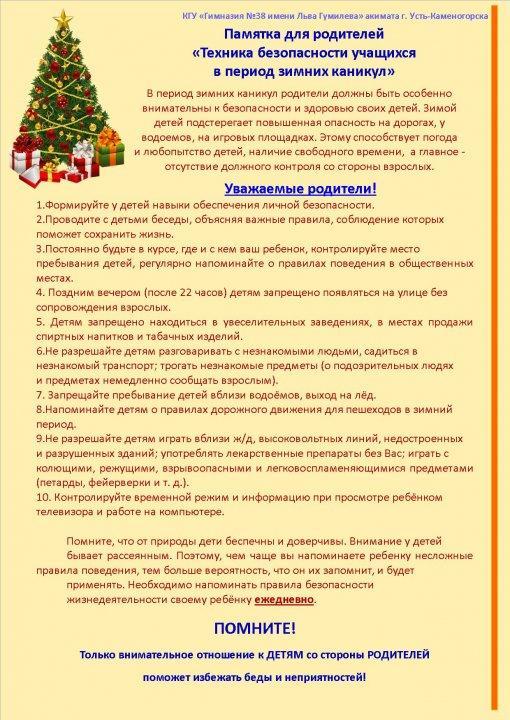 КГУ «Гимназия №38 имени Льва Гумилева» акимата г. Усть-Каменогорска

Памятка для родителей
«Техника безопасности учащихся в период зимних каникул»

В период зимних каникул родители должны быть особенно внимательны к безопасности и здоровью своих детей. Зимой детей подстерегает повышенная опасность на дорогах, у водоемов, на игровых площадках. Этому способствует погода и любопытство детей, наличие свободного времени, а главное - отсутствие должного контроля со стороны взрослых.

Уважаемые родители!

1.Формируйте у детей навыки обеспечения личной безопасности.
2.Проводите с детьми беседы, объясняя важные правила, соблюдение которых поможет сохранить жизнь.
3.Постоянно будьте в курсе, где и с кем ваш ребенок, контролируйте место пребывания детей, регулярно напоминайте о правилах поведения в общественных местах.
4. Поздним вечером (после 22 часов) детям запрещено появляться на улице без сопровождения взрослых.
5. Детям запрещено находиться в увеселительных заведениях, в местах продажи спиртных напитков и табачных изделий.
6.Не разрешайте детям разговаривать с незнакомыми людьми, садиться в незнакомый транспорт; трогать незнакомые предметы (о подозрительных людях и предметах немедленно сообщать взрослым).
7. Запрещайте пребывание детей вблизи водоёмов, выход на лёд.
8.Напоминайте детям о правилах дорожного движения для пешеходов в зимний период.
9.Не разрешайте детям играть вблизи ж/д, высоковольтных линий, недостроенных и разрушенных зданий; употреблять лекарственные препараты без Вас; играть с колющими, режущими, взрывоопасными и легковоспламеняющимися предметами (петарды, фейерверки и т. д.).
10. Контролируйте временной режим и информацию при просмотре ребёнком телевизора и работе на компьютере.

Помните, что от природы дети беспечны и доверчивы. Внимание у детей бывает рассеянным. Поэтому, чем чаще вы напоминаете ребенку несложные правила поведения, тем больше вероятность, что он их запомнит, и будет применять. Необходимо напоминать правила безопасности жизнедеятельности своему ребёнку ежедневно.

ПОМНИТЕ!

Только внимательное отношение к ДЕТЯМ со стороны РОДИТЕЛЕЙ поможет избежать беды и неприятностей!